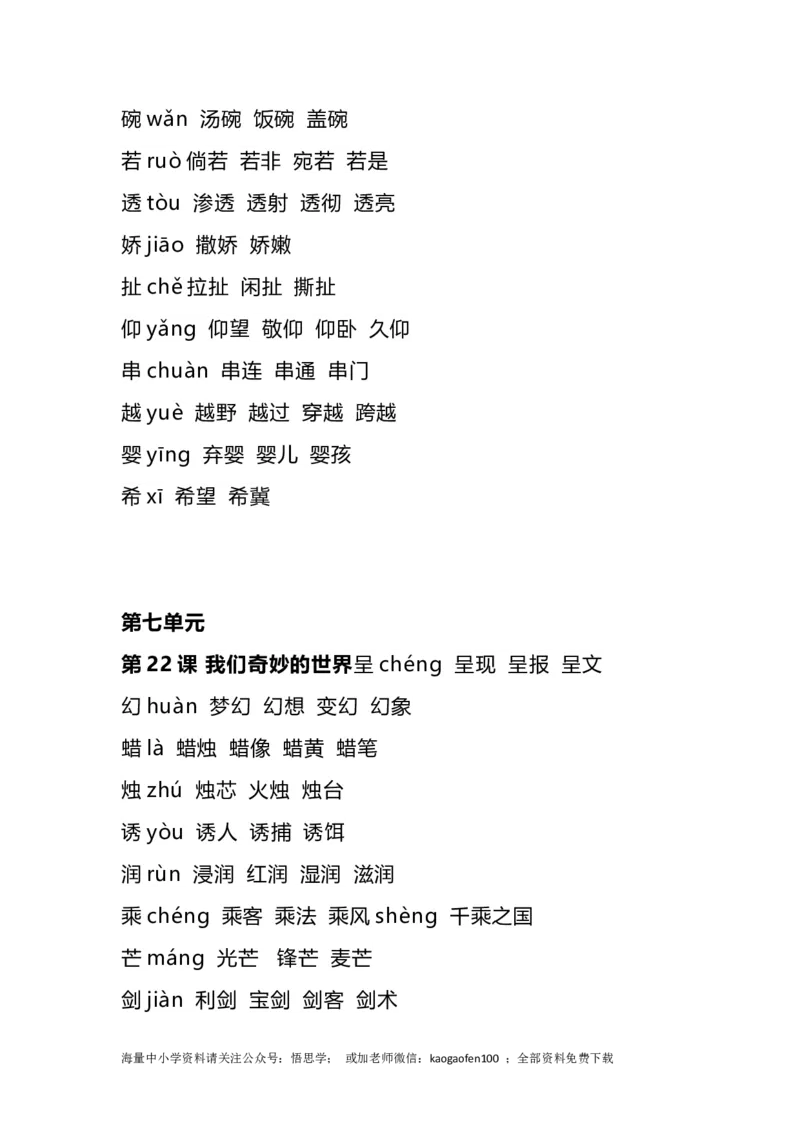 碗 wǎn 汤碗 饭碗 盖碗

若 ruò 倘若 若非 宛若 若是

透 tòu 渗透 透射 透彻 透亮

娇 jiāo 撒娇 娇嫩

扯 chě 拉扯 闲扯 撕扯

仰 yǎng 仰望 敬仰 仰卧 久仰

串 chuàn 串连 串通 串门

越 yuè 越野 越过 穿越 跨越

婴 yīng 弃婴 婴儿 婴孩

希 xī 希望 希冀

第七单元

第 22 课 我们奇妙的世界呈 chéng 呈现 呈报 呈文

幻 huàn 梦幻 幻想 变幻 幻象

蜡 là 蜡烛 蜡像 蜡黄 蜡笔

烛 zhú 烛芯 火烛 烛台

诱 yòu 诱人 诱捕 诱饵

润 rùn 浸润 红润 湿润 滋润

乘 chéng 乘客 乘法 乘风 shèng 千乘之国

芒 máng 光芒 锋芒 麦芒

剑 jiàn 利剑 宝剑 剑客 剑术

海量中小学资料请关注公众号：悟思学； 或加老师微信：kaogaofen100 ；全部资料免费下载